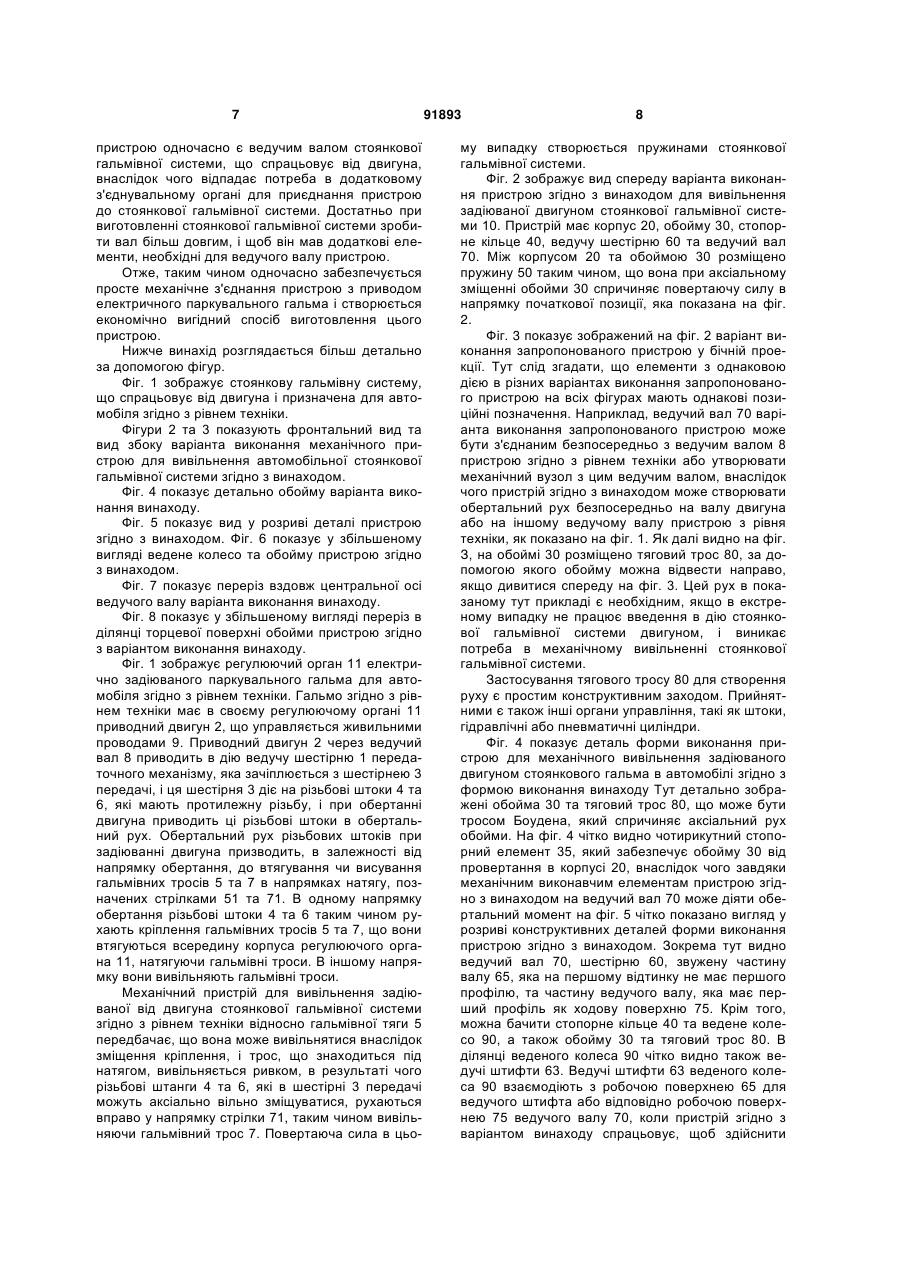 7 91893 8

пристрою одночасно є ведучим валом стоянкової гальмівної системи, що спрацьовує від двигуна, внаслідок чого відпадає потреба в додатковому з'єднувальному органі для приєднання пристрою до стоянкової гальмівної системи. Достатньо при виготовленні стоянкової гальмівної системи зробити вал більш довгим, і щоб він мав додаткові елементи, необхідні для ведучого валу пристрою.

Отже, таким чином одночасно забезпечується просте механічне з'єднання пристрою з приводом електричного паркувального гальма і створюється економічно вигідний спосіб виготовлення цього пристрою.

Нижче винахід розглядається більш детально за допомогою фігур.

Фіг. 1 зображує стоянкову гальмівну систему, що спрацьовує від двигуна і призначена для автомобіля згідно з рівнем техніки.

Фігури 2 та 3 показують фронтальний вид та вид збоку варіанта виконання механічного пристрою для вивільнення автомобільної стоянкової гальмівної системи згідно з винаходом.

Фіг. 4 показує детально обойму варіанта виконання винаходу.

Фіг. 5 показує вид у розриві деталі пристрою згідно з винаходом. Фіг. 6 показує у збільшеному вигляді ведене колесо та обойму пристрою згідно з винаходом.

Фіг. 7 показує переріз вздовж центральної осі ведучого валу варіанта виконання винаходу.

Фіг. 8 показує у збільшеному вигляді переріз в ділянці торцевої поверхні обойми пристрою згідно з варіантом виконання винаходу.

Фіг. 1 зображує регулюючий орган 11 електрично задіюваного паркувального гальма для автомобіля згідно з рівнем техніки. Гальмо згідно з рівнем техніки має в своєму регулюючому органі 11 приводний двигун 2, що управляється живильними проводами 9. Приводний двигун 2 через ведучий вал 8 приводить в дію ведучу шестірню 1 передаточного механізму, яка зачіплюється з шестірнею 3 передачі, і ця шестірня 3 діє на різьбові штоки 4 та 6, які мають протилежну різьбу, і при обертанні двигуна приводить ці різьбові штоки в обертальний рух. Обертальний рух різьбових штоків при задіюванні двигуна призводить, в залежності від напрямку обертання, до втягування чи висування гальмівних тросів 5 та 7 в напрямках натягу, позначених стрілками 51 та 71. В одному напрямку обертання різьбові штоки 4 та 6 таким чином рухають кріплення гальмівних тросів 5 та 7, що вони втягуються всередину корпуса регулюючого органа 11, натягуючи гальмівні троси. В іншому напрямку вони вивільняють гальмівні троси.

Механічний пристрій для вивільнення задіюваної від двигуна стоянкової гальмівної системи згідно з рівнем техніки відносно гальмівної тяги 5 передбачає, що вона може вивільнятися внаслідок зміщення кріплення, і трос, що знаходиться під натягом, вивільняється ривком, в результаті чого різьбові штанги 4 та 6, які в шестірні 3 передачі можуть аксіально вільно зміщуватися, рухаються вправо у напрямку стрілки 71, таким чином вивільняючи гальмівний трос 7. Повертаюча сила в цьому випадку створюється пружинами стоянкової гальмівної системи.

Фіг. 2 зображує вид спереду варіанта виконання пристрою згідно з винаходом для вивільнення задіюваної двигуном стоянкової гальмівної системи 10. Пристрій має корпус 20, обойму 30, стопорне кільце 40, ведучу шестірню 60 та ведучий вал 70. Між корпусом 20 та обоймою 30 розміщено пружину 50 таким чином, що вона при аксіальному зміщенні обойми 30 спричиняє повертаючу силу в напрямку початкової позиції, яка показана на фіг. 2.

Фіг. 3 показує зображений на фіг. 2 варіант виконання запропонованого пристрою у бічній проекції. Тут слід згадати, що елементи з однаковою дією в різних варіантах виконання запропонованого пристрою на всіх фігурах мають однакові позиційні позначення. Наприклад, ведучий вал 70 варіанта виконання запропонованого пристрою може бути з'єднаним безпосередньо з ведучим валом 8 пристрою згідно з рівнем техніки або утворювати механічний вузол з цим ведучим валом, внаслідок чого пристрій згідно з винаходом може створювати обертальний рух безпосередньо на валу двигуна або на іншому ведучому валу пристрою з рівня техніки, як показано на фіг. 1. Як далі видно на фіг. 3, на обоймі 30 розміщено тяговий трос 80, за допомогою якого обойму можна відвести направо, якщо дивитися спереду на фіг. 3. Цей рух в показаному тут прикладі є необхідним, якщо в екстреному випадку не працює введення в дію стоянкової гальмівної системи двигуном, і виникає потреба в механічному вивільненні стоянкової гальмівної системи.

Застосування тягового тросу 80 для створення руху є простим конструктивним заходом. Прийнятними є також інші органи управління, такі як штоки, гідравлічні або пневматичні циліндри.

Фіг. 4 показує деталь форми виконання пристрою для механічного вивільнення задіюваного двигуном стоянкового гальма в автомобілі згідно з формою виконання винаходу Тут детально зображені обойма 30 та тяговий трос 80, що може бути тросом Боудена, який спричиняє аксіальний рух обойми. На фіг. 4 чітко видно чотирикутний стопорний елемент 35, який забезпечує обойму 30 від провертання в корпусі 20, внаслідок чого завдяки механічним виконавчим елементам пристрою згідно з винаходом на ведучий вал 70 може діяти обертальний момент на фіг. 5 чітко показано вигляд у розриві конструктивних деталей форми виконання пристрою згідно з винаходом. Зокрема тут видно ведучий вал 70, шестірню 60, звужену частину валу 65, яка на першому відтинку не має першого профілю, та частину ведучого валу, яка має перший профіль як ходову поверхню 75. Крім того, можна бачити стопорне кільце 40 та ведене колесо 90, а також обойму 30 та тяговий трос 80. В ділянці веденого колеса 90 чітко видно також ведучі штифти 63. Ведучі штифти 63 веденого колеса 90 взаємодіють з робочою поверхнею 65 для ведучого штифта або відповідно робочою поверхнею 75 ведучого валу 70, коли пристрій згідно з варіантом винаходу спрацьовує, щоб здійснити